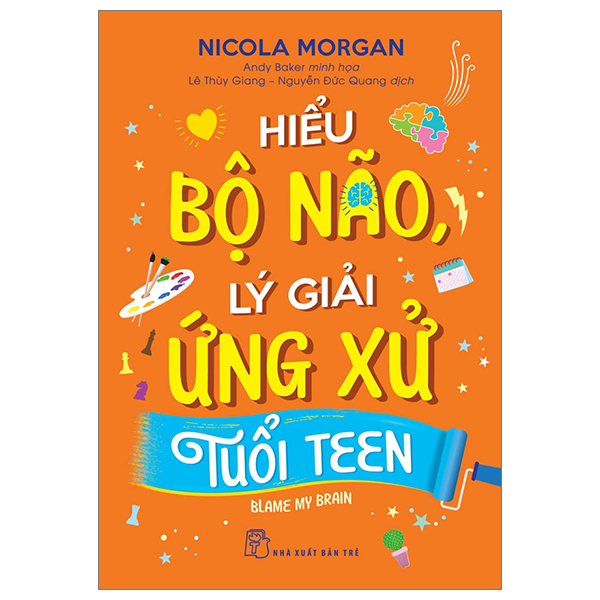 NICOLA MORGAN
Andy Baker minh họa
Lê Thùy Giang – Nguyễn Đức Quang dịch

HIỂU BỘ NÃO, LÝ GIẢI ỨNG XỬ TUỔI TEEN

BLAME MY BRAIN

NHÀ XUẤT BẢN TRẺ